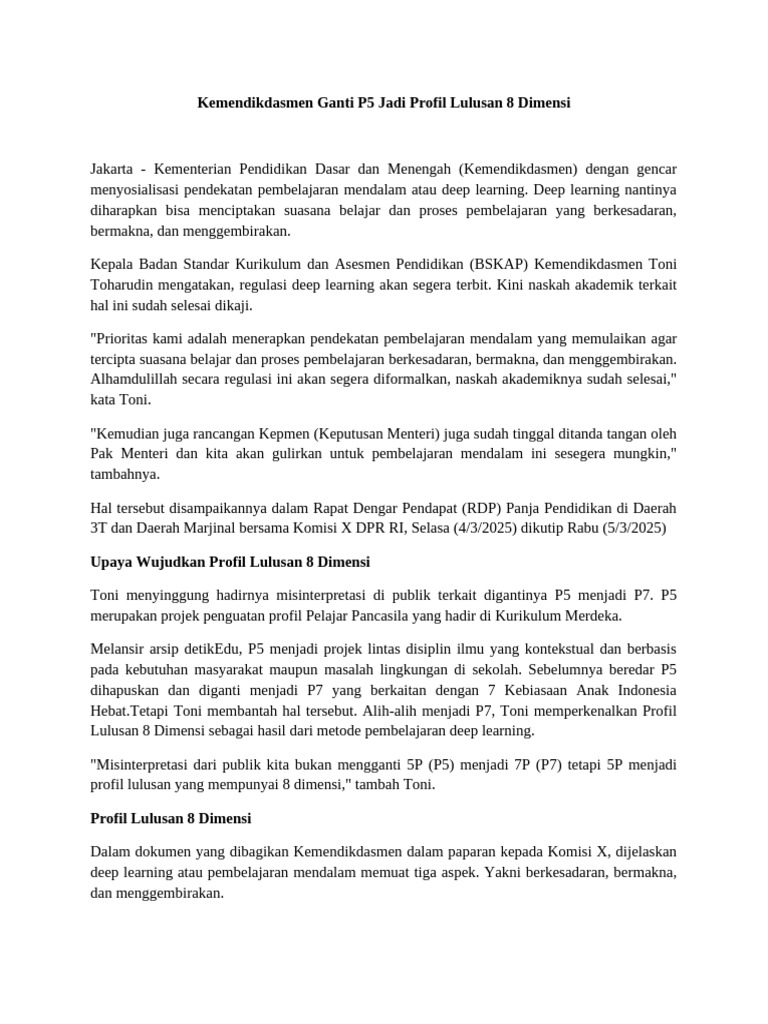 Kemendikdasmen Ganti P5 Jadi Profil Lulusan 8 Dimensi

Jakarta - Kementerian Pendidikan Dasar dan Menengah (Kemendikdasmen) dengan gencar menyosialisasi pendekatan pembelajaran mendalam atau deep learning. Deep learning nantinya diharapkan bisa menciptakan suasana belajar dan proses pembelajaran yang berkesadaran, bermakna, dan menggembirakan.

Kepala Badan Standar Kurikulum dan Asesmen Pendidikan (BSKAP) Kemendikdasmen Toni Toharudin mengatakan, regulasi deep learning akan segera terbit. Kini naskah akademik terkait hal ini sudah selesai dikaji.

"Prioritas kami adalah menerapkan pendekatan pembelajaran mendalam yang memulaikan agar tercipta suasana belajar dan proses pembelajaran berkesadaran, bermakna, dan menggembirakan. Alhamdulillah secara regulasi ini akan segera diformalkan, naskah akademiknya sudah selesai," kata Toni.

"Kemudian juga rancangan Kepmen (Keputusan Menteri) juga sudah tinggal ditanda tangan oleh Pak Menteri dan kita akan gulirkan untuk pembelajaran mendalam ini sesegera mungkin," tambahnya.

Hal tersebut disampaikannya dalam Rapat Dengar Pendapat (RDP) Panja Pendidikan di Daerah 3T dan Daerah Marjinal bersama Komisi X DPR RI, Selasa (4/3/2025) dikutip Rabu (5/3/2025)

Upaya Wujudkan Profil Lulusan 8 Dimensi

Toni menyinggung hadirnya misinterpretasi di publik terkait digantinya P5 menjadi P7. P5 merupakan projek penguatan profil Pelajar Pancasila yang hadir di Kurikulum Merdeka.

Melansir arsip detikEdu, P5 menjadi projek lintas disiplin ilmu yang kontekstual dan berbasis pada kebutuhan masyarakat maupun masalah lingkungan di sekolah. Sebelumnya beredar P5 dihapuskan dan diganti menjadi P7 yang berkaitan dengan 7 Kebiasaan Anak Indonesia Hebat.Tetapi Toni membantah hal tersebut. Alih-alih menjadi P7, Toni memperkenalkan Profil Lulusan 8 Dimensi sebagai hasil dari metode pembelajaran deep learning.

"Misinterpretasi dari publik kita bukan mengganti 5P (P5) menjadi 7P (P7) tetapi 5P menjadi profil lulusan yang mempunyai 8 dimensi," tambah Toni.

Profil Lulusan 8 Dimensi

Dalam dokumen yang dibagikan Kemendikdasmen dalam paparan kepada Komisi X, dijelaskan deep learning atau pembelajaran mendalam memuat tiga aspek. Yakni berkesadaran, bermakna, dan menggembirakan.